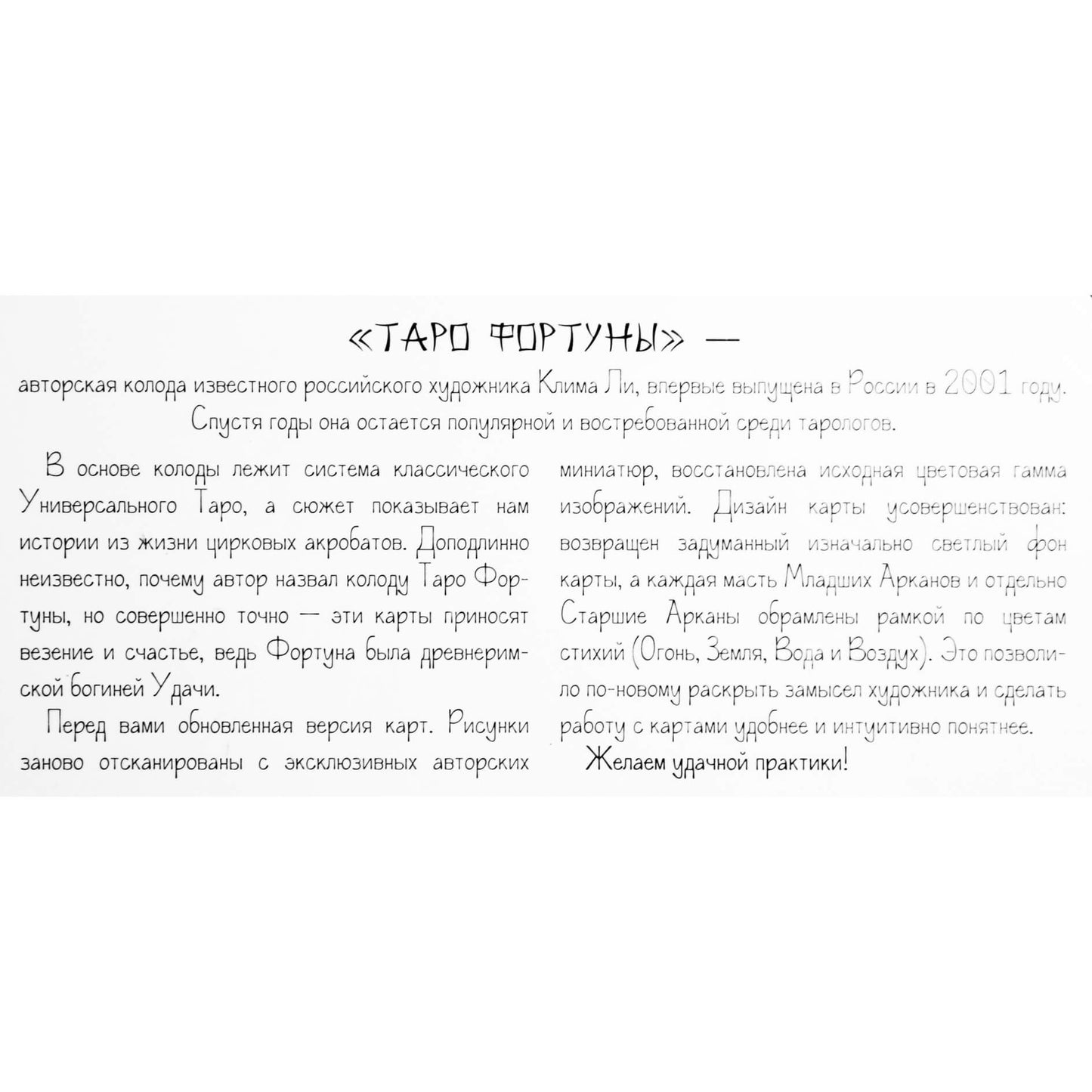 «ТАРО ФОРТУНЫ» —

авторская колода известного российского художника Клима Ли, впервые выпущена в России в 2001 году. Спустя годы она остается популярной и востребованной среди тарологов.

В основе колоды лежит система классического Универсального Таро, а сюжет показывает нам истории из жизни цирковых акробатов. Доподлинно неизвестно, почему автор назвал колоду Таро Фортуны, но совершенно точно — эти карты приносят везение и счастье, ведь Фортуна была древнеримской богиней Удачи.

Перед вами обновленная версия карт. Рисунки заново отсканированы с эксклюзивных авторских миниатюр, восстановлена исходная цветовая гамма изображений. Дизайн карты усовершенствован: возвращен задуманный изначально светлый фон карты, а каждая масть Младших Арканов и отдельно Старшие Арканы обрамлены рамкой по цветам стихий (Огонь, Земля, Вода и Воздух). Это позволило по-новому раскрыть замысел художника и сделать работу с картами удобнее и интуитивно понятнее.

Желаем удачной практики!